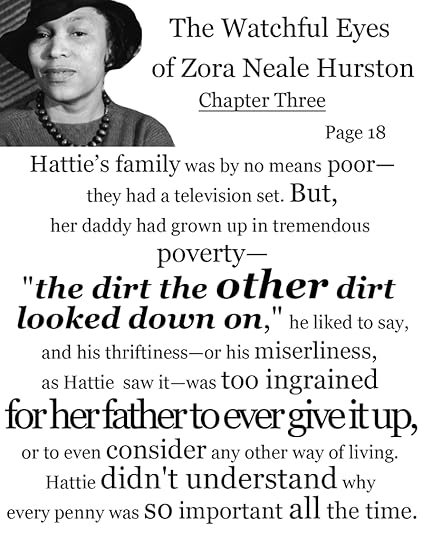 The Watchful Eyes of Zora Neale Hurston

Chapter Three

Page 18

Hattie's family was by no means poor—they had a television set. But, her daddy had grown up in tremendous poverty—"the dirt the other dirt looked down on," he liked to say, and his thriftiness—or his miserliness, as Hattie saw it—was too ingrained for her father to ever give it up, or to even consider any other way of living. Hattie didn't understand why every penny was so important all the time.